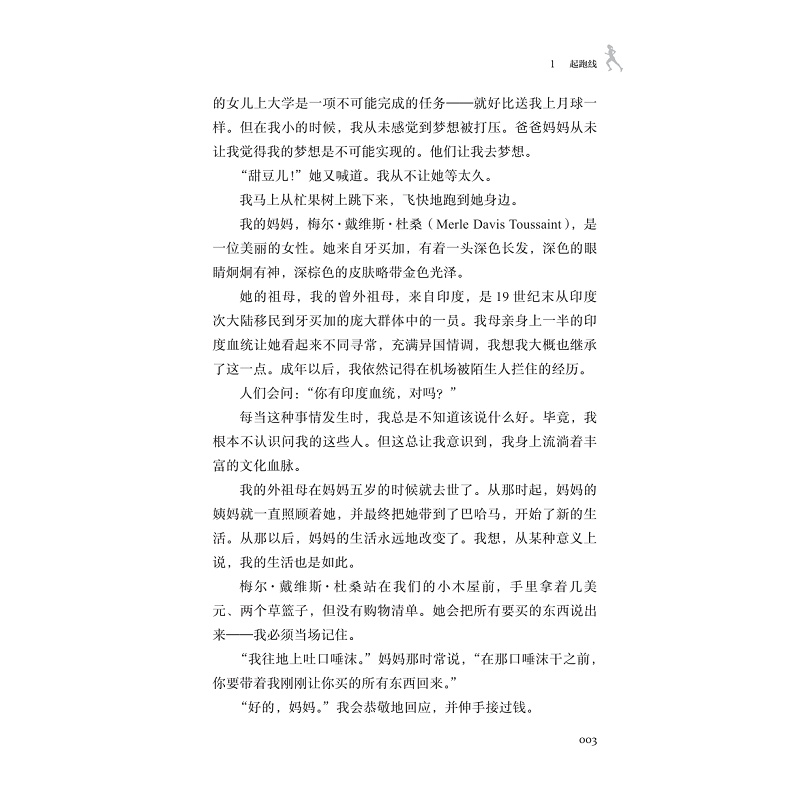 1　起跑线

的女儿上大学是一项不可能完成的任务——就好比送我上月球一样。但在我小的时候，我从未感觉到梦想被打压。爸爸妈妈从未让我觉得我的梦想是不可能实现的。他们让我去梦想。

“甜豆儿!”她又喊道。我从不让她等太久。

我马上从杧果树上跳下来，飞快地跑到她身边。

我的妈妈，梅尔·戴维斯·杜桑（Merle Davis Toussaint），是一位美丽的女性。她来自牙买加，有着一头深色长发，深色的眼睛炯炯有神，深棕色的皮肤略带金色光泽。

她的祖母，我的曾外祖母，来自印度，是19世纪末从印度次大陆移民到牙买加的庞大群体中的一员。我母亲身上一半的印度血统让她看起来不同寻常，充满异国情调，我想我大概也继承了这一点。成年以后，我依然记得在机场被陌生人拦住的经历。

人们会问：“你有印度血统，对吗？”

每当这种事情发生时，我总是不知道该说什么好。毕竟，我根本不认识问我的这些人。但这总让我意识到，我身上流淌着丰富的文化血脉。

我的外祖母在妈妈五岁的时候就去世了。从那时起，妈妈的姨妈就一直照顾着她，并最终把她带到了巴哈马，开始了新的生活。从那以后，妈妈的生活永远地改变了。我想，从某种意义上说，我的生活也是如此。

梅尔·戴维斯·杜桑站在我们的小木屋前，手里拿着几美元、两个草篮子，但没有购物清单。她会把所有要买的东西说出来——我必须当场记住。

“我往地上吐口唾沫。”妈妈那时常说，“在那口唾沫干之前，你要带着我刚刚让你买的所有东西回来。”

“好的，妈妈。”我会恭敬地回应，并伸手接过钱。

003